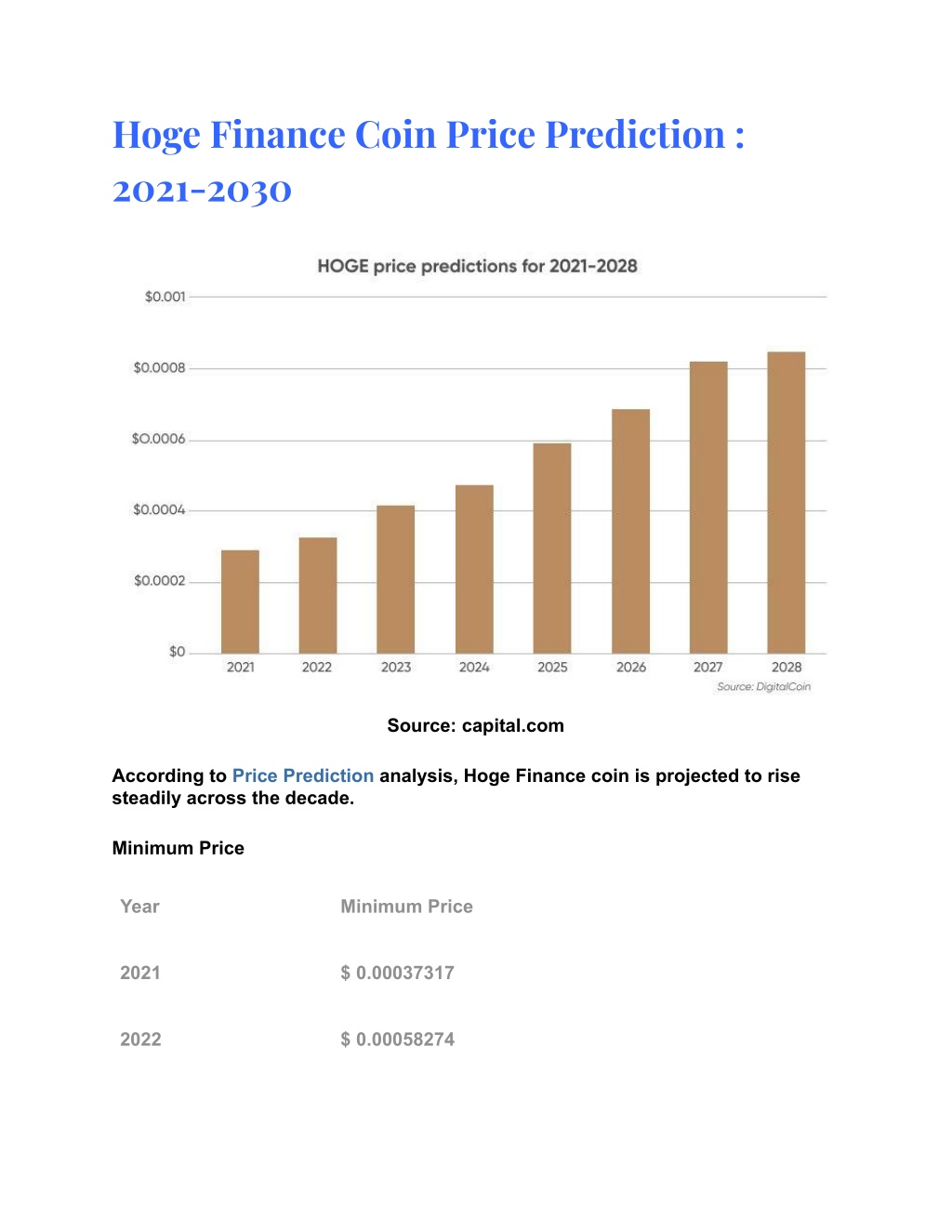 Hoge Finance Coin Price Prediction : 2021-2030

HOGE price predictions for 2021-2028

$0.001

$0.0008

$0.0006

$0.0004

$0.0002

$0

2021 2022 2023 2024 2025 2026 2027 2028

Source: DigitalCoin

Source: capital.com

According to Price Prediction analysis, Hoge Finance coin is projected to rise steadily across the decade.

Minimum Price

| Year | Minimum Price |
|---|---|
| 2021 | $ 0.00037317 |
| 2022 | $ 0.00058274 |